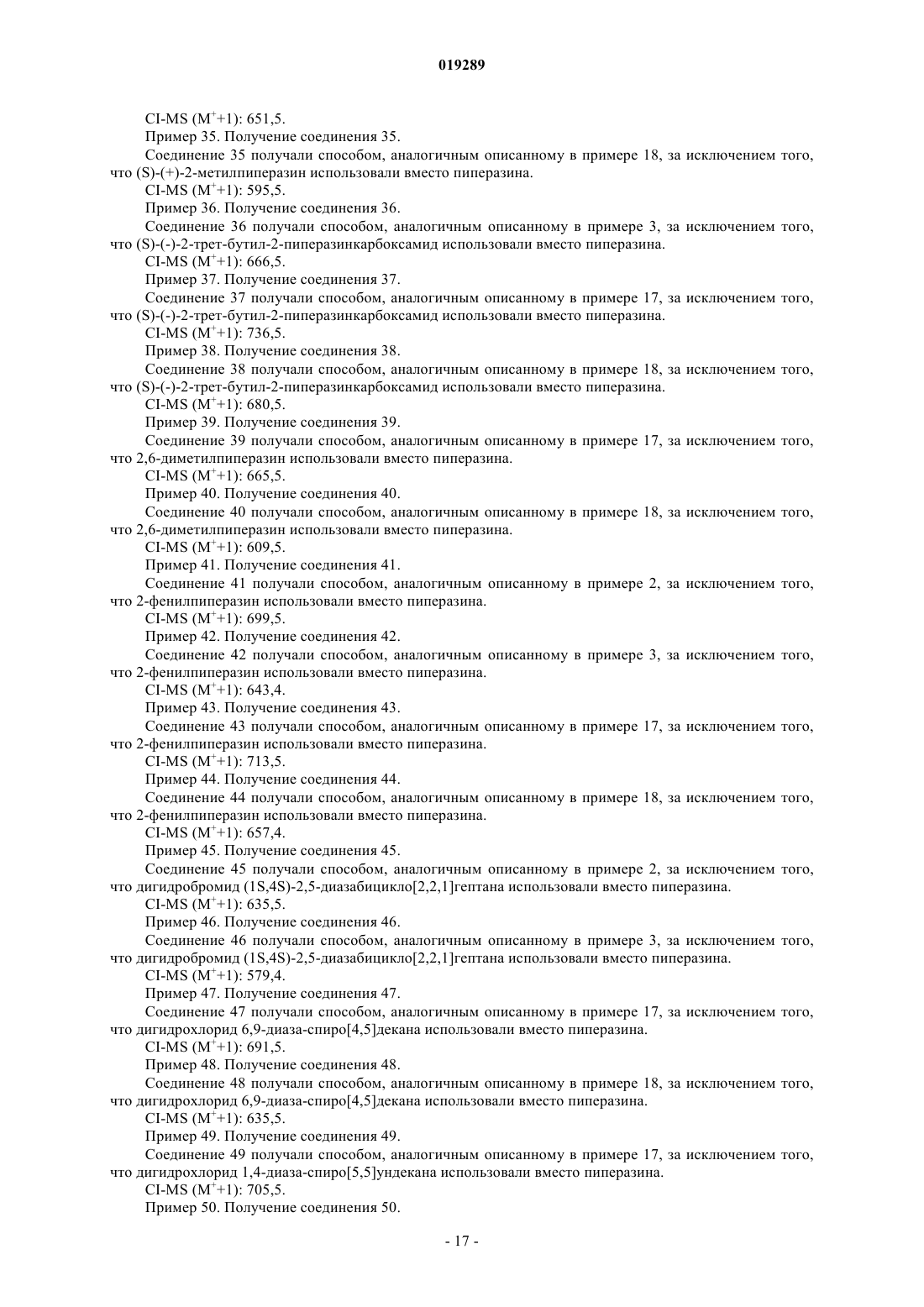 019289

CI-MS ($M^{+}$+1): 651,5.

Пример 35. Получение соединения 35.

Соединение 35 получали способом, аналогичным описанному в примере 18, за исключением того, что (S)-(+)-2-метилпиперазин использовали вместо пиперазина.

CI-MS ($M^{+}$+1): 595,5.

Пример 36. Получение соединения 36.

Соединение 36 получали способом, аналогичным описанному в примере 3, за исключением того, что (S)-(-)-2-трет-бутил-2-пиперазинкарбоксамид использовали вместо пиперазина.

CI-MS ($M^{+}$+1): 666,5.

Пример 37. Получение соединения 37.

Соединение 37 получали способом, аналогичным описанному в примере 17, за исключением того, что (S)-(-)-2-трет-бутил-2-пиперазинкарбоксамид использовали вместо пиперазина.

CI-MS ($M^{+}$+1): 736,5.

Пример 38. Получение соединения 38.

Соединение 38 получали способом, аналогичным описанному в примере 18, за исключением того, что (S)-(-)-2-трет-бутил-2-пиперазинкарбоксамид использовали вместо пиперазина.

CI-MS ($M^{+}$+1): 680,5.

Пример 39. Получение соединения 39.

Соединение 39 получали способом, аналогичным описанному в примере 17, за исключением того, что 2,6-диметилпиперазин использовали вместо пиперазина.

CI-MS ($M^{+}$+1): 665,5.

Пример 40. Получение соединения 40.

Соединение 40 получали способом, аналогичным описанному в примере 18, за исключением того, что 2,6-диметилпиперазин использовали вместо пиперазина.

CI-MS ($M^{+}$+1): 609,5.

Пример 41. Получение соединения 41.

Соединение 41 получали способом, аналогичным описанному в примере 2, за исключением того, что 2-фенилпиперазин использовали вместо пиперазина.

CI-MS ($M^{+}$+1): 699,5.

Пример 42. Получение соединения 42.

Соединение 42 получали способом, аналогичным описанному в примере 3, за исключением того, что 2-фенилпиперазин использовали вместо пиперазина.

CI-MS ($M^{+}$+1): 643,4.

Пример 43. Получение соединения 43.

Соединение 43 получали способом, аналогичным описанному в примере 17, за исключением того, что 2-фенилпиперазин использовали вместо пиперазина.

CI-MS ($M^{+}$+1): 713,5.

Пример 44. Получение соединения 44.

Соединение 44 получали способом, аналогичным описанному в примере 18, за исключением того, что 2-фенилпиперазин использовали вместо пиперазина.

CI-MS ($M^{+}$+1): 657,4.

Пример 45. Получение соединения 45.

Соединение 45 получали способом, аналогичным описанному в примере 2, за исключением того, что дигидробромид (1S,4S)-2,5-диазабицикло[2,2,1]гептана использовали вместо пиперазина.

CI-MS ($M^{+}$+1): 635,5.

Пример 46. Получение соединения 46.

Соединение 46 получали способом, аналогичным описанному в примере 3, за исключением того, что дигидробромид (1S,4S)-2,5-диазабицикло[2,2,1]гептана использовали вместо пиперазина.

CI-MS ($M^{+}$+1): 579,4.

Пример 47. Получение соединения 47.

Соединение 47 получали способом, аналогичным описанному в примере 17, за исключением того, что дигидрохлорид 6,9-диаза-спиро[4,5]декана использовали вместо пиперазина.

CI-MS ($M^{+}$+1): 691,5.

Пример 48. Получение соединения 48.

Соединение 48 получали способом, аналогичным описанному в примере 18, за исключением того, что дигидрохлорид 6,9-диаза-спиро[4,5]декана использовали вместо пиперазина.

CI-MS ($M^{+}$+1): 635,5.

Пример 49. Получение соединения 49.

Соединение 49 получали способом, аналогичным описанному в примере 17, за исключением того, что дигидрохлорид 1,4-диаза-спиро[5,5]ундекана использовали вместо пиперазина.

CI-MS ($M^{+}$+1): 705,5.

Пример 50. Получение соединения 50.

- 17 -